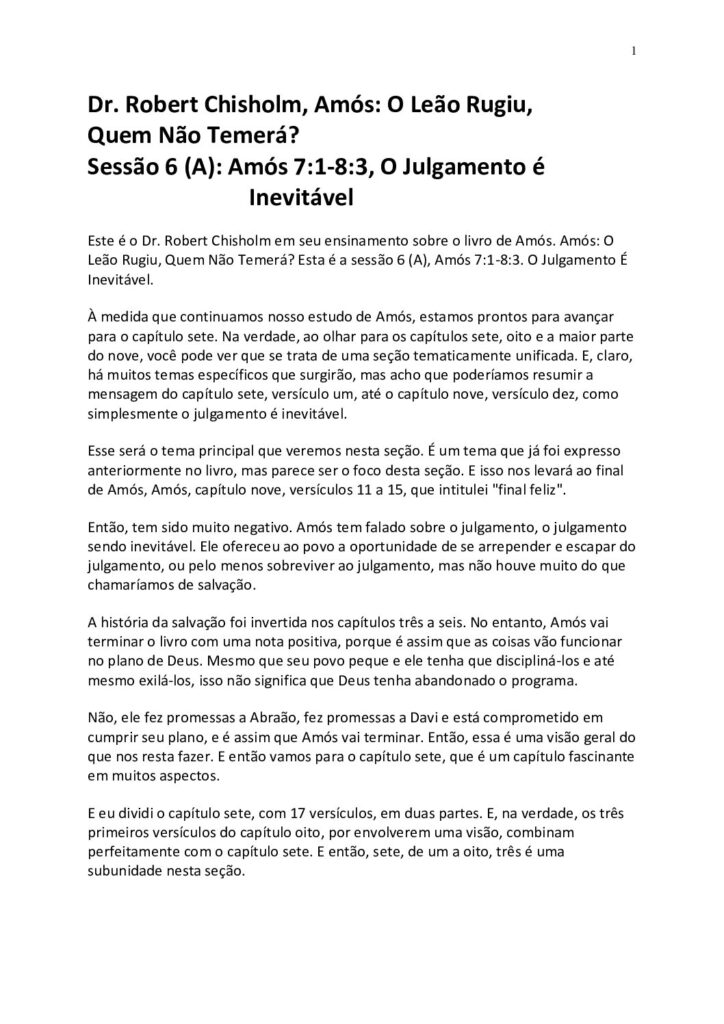 1

Dr. Robert Chisholm, Amós: O Leão Rugiu, Quem Não Temerá?
Sessão 6 (A): Amós 7:1-8:3, O Julgamento é Inevitável

Este é o Dr. Robert Chisholm em seu ensinamento sobre o livro de Amós. Amós: O Leão Rugiu, Quem Não Temerá? Esta é a sessão 6 (A), Amós 7:1-8:3. O Julgamento É Inevitável.

À medida que continuamos nosso estudo de Amós, estamos prontos para avançar para o capítulo sete. Na verdade, ao olhar para os capítulos sete, oito e a maior parte do nove, você pode ver que se trata de uma seção tematicamente unificada. E, claro, há muitos temas específicos que surgirão, mas acho que poderíamos resumir a mensagem do capítulo sete, versículo um, até o capítulo nove, versículo dez, como simplesmente o julgamento é inevitável.

Esse será o tema principal que veremos nesta seção. É um tema que já foi expresso anteriormente no livro, mas parece ser o foco desta seção. E isso nos levará ao final de Amós, Amós, capítulo nove, versículos 11 a 15, que intitulei "final feliz".

Então, tem sido muito negativo. Amós tem falado sobre o julgamento, o julgamento sendo inevitável. Ele ofereceu ao povo a oportunidade de se arrepender e escapar do julgamento, ou pelo menos sobreviver ao julgamento, mas não houve muito do que chamaríamos de salvação.

A história da salvação foi invertida nos capítulos três a seis. No entanto, Amós vai terminar o livro com uma nota positiva, porque é assim que as coisas vão funcionar no plano de Deus. Mesmo que seu povo peque e ele tenha que discipliná-los e até mesmo exilá-los, isso não significa que Deus tenha abandonado o programa.

Não, ele fez promessas a Abraão, fez promessas a Davi e está comprometido em cumprir seu plano, e é assim que Amós vai terminar. Então, essa é uma visão geral do que nos resta fazer. E então vamos para o capítulo sete, que é um capítulo fascinante em muitos aspectos.

E eu dividi o capítulo sete, com 17 versículos, em duas partes. E, na verdade, os três primeiros versículos do capítulo oito, por envolverem uma visão, combinam perfeitamente com o capítulo sete. E então, sete, de um a oito, três é uma subunidade nesta seção.